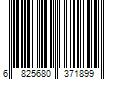 6 825680 371899